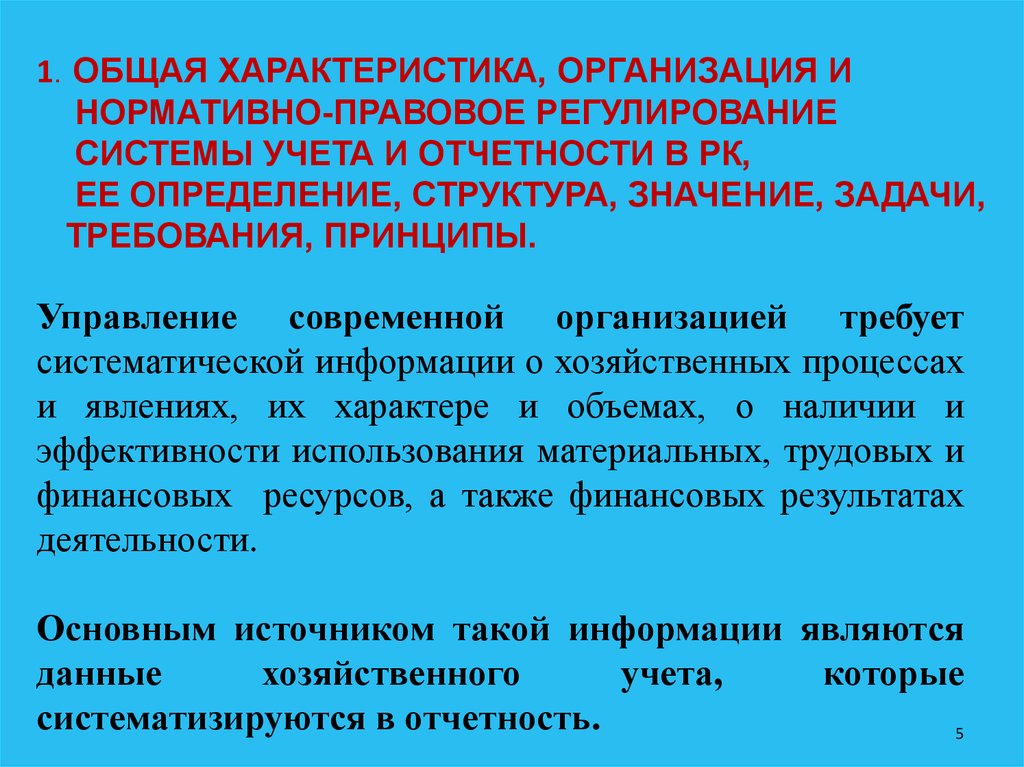 1. ОБЩАЯ ХАРАКТЕРИСТИКА, ОРГАНИЗАЦИЯ И НОРМАТИВНО-ПРАВОВОЕ РЕГУЛИРОВАНИЕ СИСТЕМЫ УЧЕТА И ОТЧЕТНОСТИ В РК, ЕЕ ОПРЕДЕЛЕНИЕ, СТРУКТУРА, ЗНАЧЕНИЕ, ЗАДАЧИ, ТРЕБОВАНИЯ, ПРИНЦИПЫ.

Управление современной организацией требует систематической информации о хозяйственных процессах и явлениях, их характере и объемах, о наличии и эффективности использования материальных, трудовых и финансовых ресурсов, а также финансовых результатах деятельности.

Основным источником такой информации являются данные хозяйственного учета, которые систематизируются в отчетность.

5